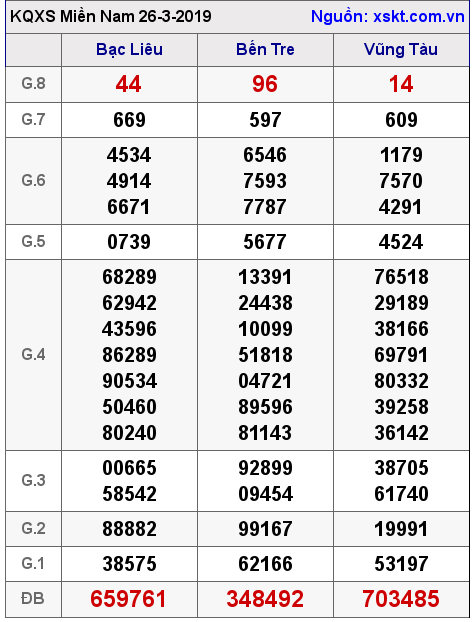 KQXS Miền Nam 26-3-2019 Nguồn: xskt.com.vn

| | Bạc Liêu | Bến Tre | Vũng Tàu |
|---|---|---|---|
| G.8 | 44 | 96 | 14 |
| G.7 | 669 | 597 | 609 |
| G.6 | 4534 4914 6671 | 6546 7593 7787 | 1179 7570 4291 |
| G.5 | 0739 | 5677 | 4524 |
| G.4 | 68289 62942 43596 86289 90534 50460 80240 | 13391 24438 10099 51818 04721 89596 81143 | 76518 29189 38166 69791 80332 39258 36142 |
| G.3 | 00665 58542 | 92899 09454 | 38705 61740 |
| G.2 | 88882 | 99167 | 19991 |
| G.1 | 38575 | 62166 | 53197 |
| ĐB | 659761 | 348492 | 703485 |